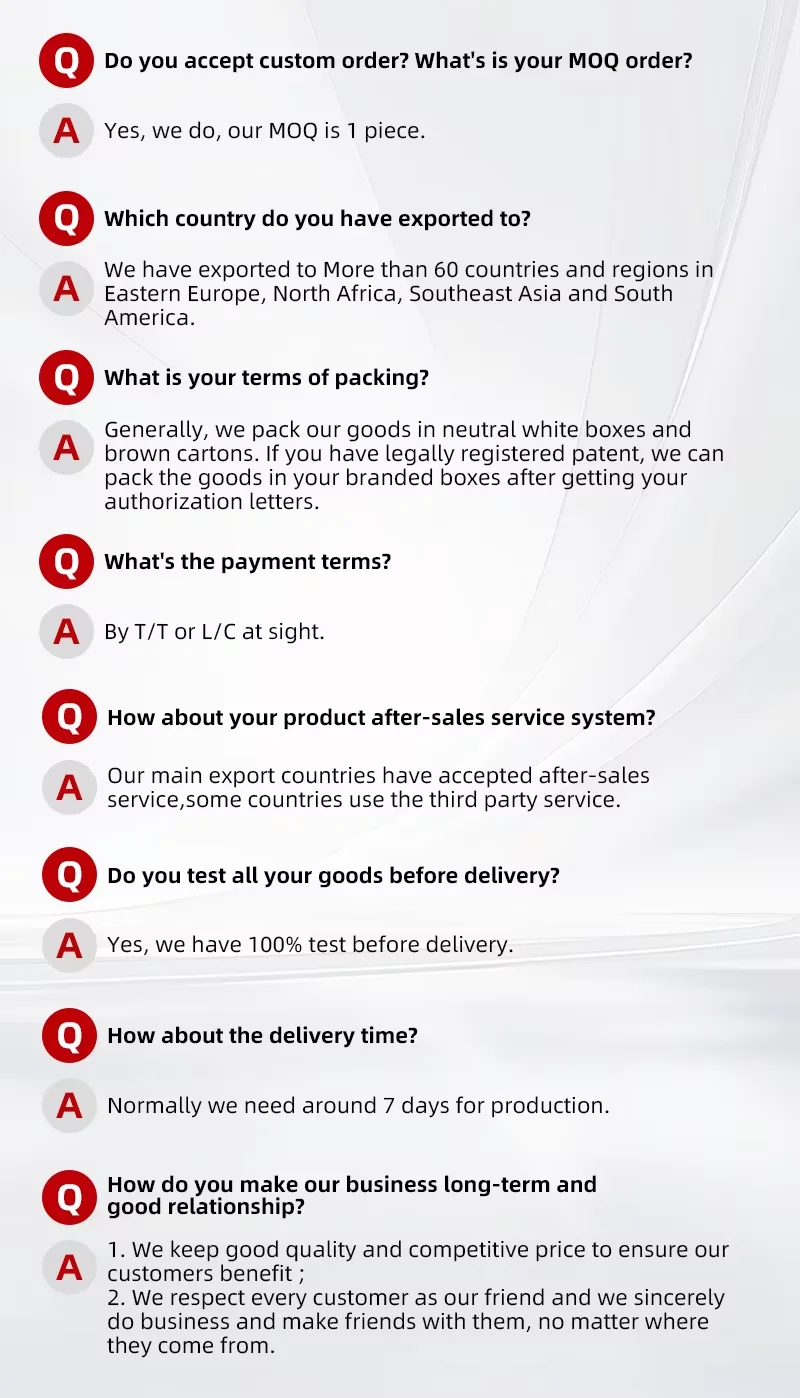 Q Do you accept custom order? What's is your MOQ order?

A Yes, we do, our MOQ is 1 piece.

Q Which country do you have exported to?

A We have exported to More than 60 countries and regions in Eastern Europe, North Africa, Southeast Asia and South America.

Q What is your terms of packing?

A Generally, we pack our goods in neutral white boxes and brown cartons. If you have legally registered patent, we can pack the goods in your branded boxes after getting your authorization letters.

Q What's the payment terms?

A By T/T or L/C at sight.

Q How about your product after-sales service system?

A Our main export countries have accepted after-sales service,some countries use the third party service.

Q Do you test all your goods before delivery?

A Yes, we have 100% test before delivery.

Q How about the delivery time?

A Normally we need around 7 days for production.

Q How do you make our business long-term and good relationship?

A 1. We keep good quality and competitive price to ensure our customers benefit ;
2. We respect every customer as our friend and we sincerely do business and make friends with them, no matter where they come from.